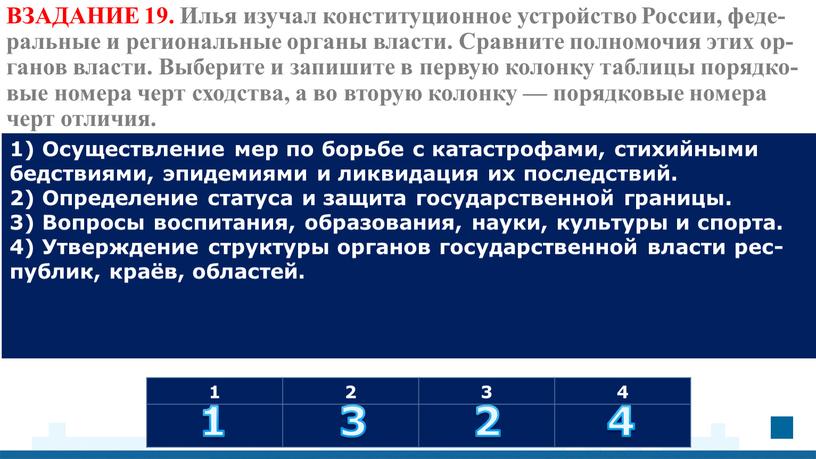 ВЗАДАНИЕ 19. Илья изучал конституционное устройство России, федеральные и региональные органы власти. Сравните полномочия этих органов власти. Выберите и запишите в первую колонку таблицы порядковые номера черт сходства, а во вторую колонку — порядковые номера черт отличия.

1) Осуществление мер по борьбе с катастрофами, стихийными бедствиями, эпидемиями и ликвидация их последствий.
2) Определение статуса и защита государственной границы.
3) Вопросы воспитания, образования, науки, культуры и спорта.
4) Утверждение структуры органов государственной власти республик, краёв, областей.

| 1 | 2 | 3 | 4 |
|---|---|---|---|
| 1 | 3 | 2 | 4 |